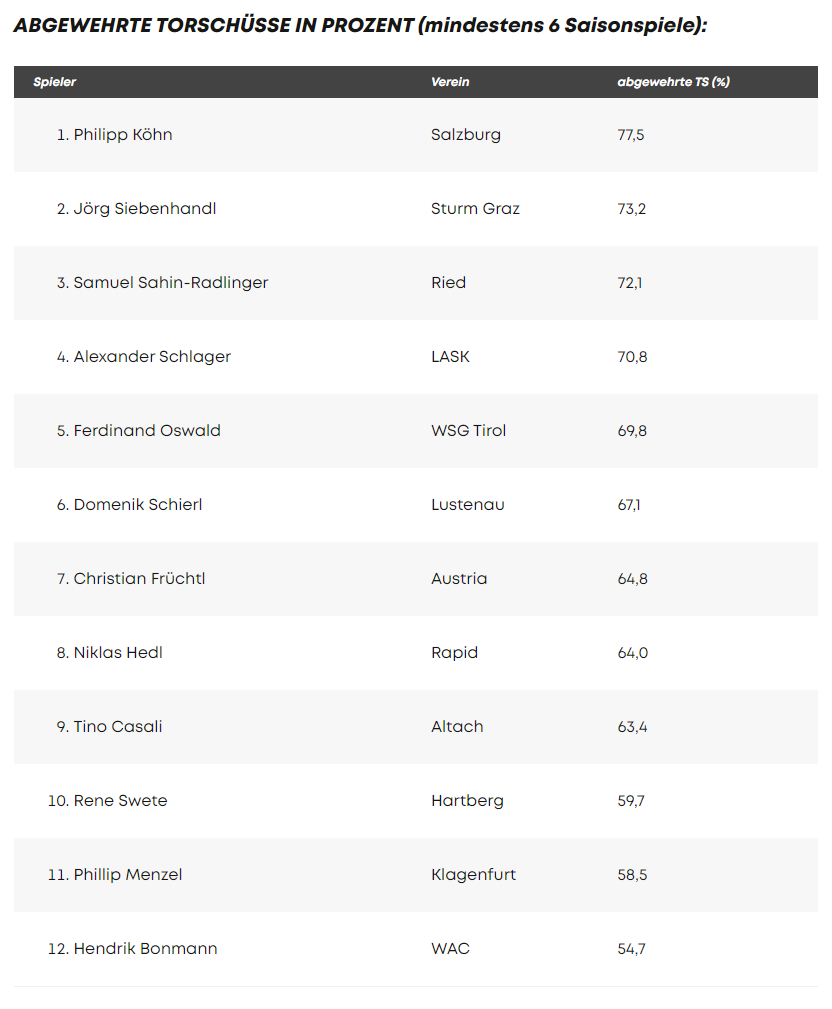 ABGEWEHRTE TORSCHÜSSE IN PROZENT (mindestens 6 Saisonspiele):

| Spieler | Verein | abgewehrte TS (%) |
|---|---|---|
| 1. Philipp Köhn | Salzburg | 77,5 |
| 2. Jörg Siebenhandl | Sturm Graz | 73,2 |
| 3. Samuel Sahin-Radlinger | Ried | 72,1 |
| 4. Alexander Schlager | LASK | 70,8 |
| 5. Ferdinand Oswald | WSG Tirol | 69,8 |
| 6. Domenik Schierl | Lustenau | 67,1 |
| 7. Christian Früchtl | Austria | 64,8 |
| 8. Niklas Hedl | Rapid | 64,0 |
| 9. Tino Casali | Altach | 63,4 |
| 10. Rene Swete | Hartberg | 59,7 |
| 11. Phillip Menzel | Klagenfurt | 58,5 |
| 12. Hendrik Bonmann | WAC | 54,7 |